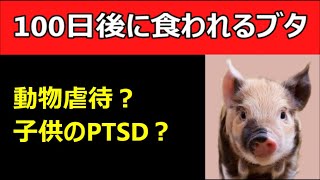 100日後に食われるブタ

動物虐待？
子供のPTSD？